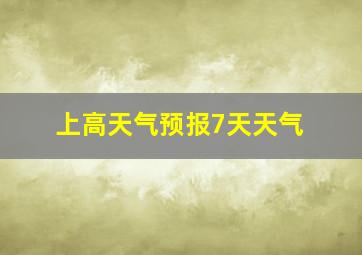 上高天气预报7天天气